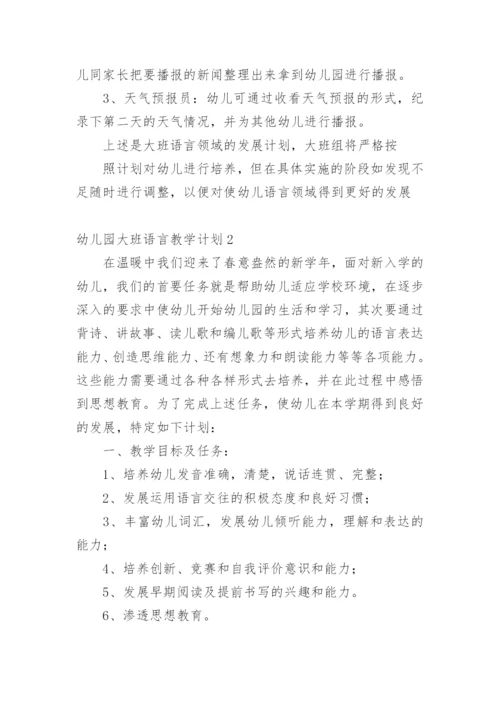 儿同家长把要播报的新闻整理出来拿到幼儿园进行播报。

3、天气预报员：幼儿可通过收看天气预报的形式，纪录下第二天的天气情况，并为其他幼儿进行播报。

上述是大班语言领域的发展计划，大班组将严格按

照计划对幼儿进行培养，但在具体实施的阶段如发现不足随时进行调整，以便对使幼儿语言领域得到更好的发展

幼儿园大班语言教学计划2

在温暖中我们迎来了春意盎然的新学年，面对新入学的幼儿，我们的首要任务就是帮助幼儿适应学校环境，在逐步深入的要求中使幼儿开始幼儿园的生活和学习，其次要通过背诗、讲故事、读儿歌和编儿歌等形式培养幼儿的语言表达能力、创造思维能力、还有想象力和朗读能力等等各项能力。这些能力需要通过各种各样形式去培养，并在此过程中感悟到思想教育。为了完成上述任务，使幼儿在本学期得到良好的发展，特定如下计划：

一、教学目标及任务：

1、培养幼儿发音准确，清楚，说话连贯、完整；

2、发展运用语言交往的积极态度和良好习惯；

3、丰富幼儿词汇，发展幼儿倾听能力，理解和表达的能力；

4、培养创新、竞赛和自我评价意识和能力；

5、发展早期阅读及提前书写的兴趣和能力。

6、渗透思想教育。